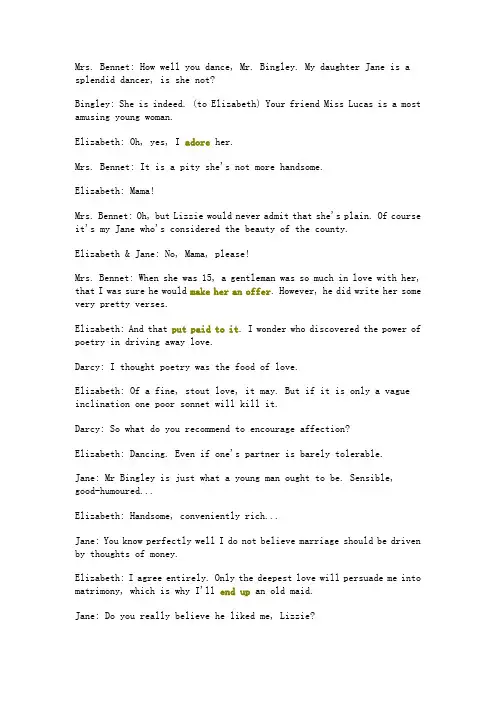 Mrs. Bennet: How well you dance, Mr. Bingley. My daughter Jane is a splendid dancer, is she not?

Bingley: She is indeed. (to Elizabeth) Your friend Miss Lucas is a most amusing young woman.

Elizabeth: Oh, yes, I adore her.

Mrs. Bennet: It is a pity she's not more handsome.

Elizabeth: Mama!

Mrs. Bennet: Oh, but Lizzie would never admit that she's plain. Of course it's my Jane who's considered the beauty of the county.

Elizabeth & Jane: No, Mama, please!

Mrs. Bennet: When she was 15, a gentleman was so much in love with her, that I was sure he would make her an offer. However, he did write her some very pretty verses.

Elizabeth: And that put paid to it. I wonder who discovered the power of poetry in driving away love.

Darcy: I thought poetry was the food of love.

Elizabeth: Of a fine, stout love, it may. But if it is only a vague inclination one poor sonnet will kill it.

Darcy: So what do you recommend to encourage affection?

Elizabeth: Dancing. Even if one's partner is barely tolerable.

Jane: Mr Bingley is just what a young man ought to be. Sensible, good-humoured...

Elizabeth: Handsome, conveniently rich...

Jane: You know perfectly well I do not believe marriage should be driven by thoughts of money.

Elizabeth: I agree entirely. Only the deepest love will persuade me into matrimony, which is why I'll end up an old maid.

Jane: Do you really believe he liked me, Lizzie?